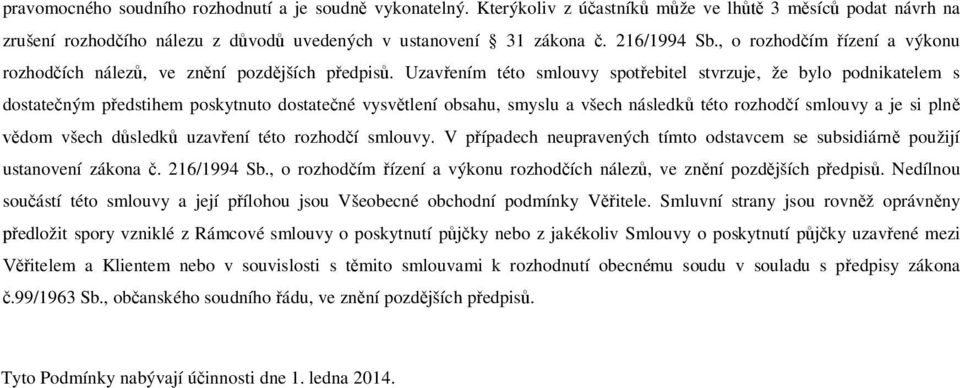 pravomocného soudního rozhodnutí a je soudně vykonatelný. Kterýkoliv z účastníků může ve lhůtě 3 měsíců podat návrh na zrušení rozhodčího nálezu z důvodů uvedených v ustanovení § 31 zákona č. 216/1994 Sb., o rozhodčím řízení a výkonu rozhodčích nálezů, ve znění pozdějších předpisů. Uzavřením této smlouvy spotřebitel stvrzuje, že bylo podnikatelem s dostatečným předstihem poskytnuto dostatečné vysvětlení obsahu, smyslu a všech následků této rozhodčí smlouvy a je si plně vědom všech důsledků uzavření této rozhodčí smlouvy. V případech neupravených tímto odstavcem se subsidiárně použijí ustanovení zákona č. 216/1994 Sb., o rozhodčím řízení a výkonu rozhodčích nálezů, ve znění pozdějších předpisů. Nedílnou součástí této smlouvy a její přílohou jsou Všeobecné obchodní podmínky Věřitele. Smluvní strany jsou rovněž oprávněny předložit spory vzniklé z Rámcové smlouvy o poskytnutí půjčky nebo z jakékoliv Smlouvy o poskytnutí půjčky uzavřené mezi Věřitelem a Klientem nebo v souvislosti s těmito smlouvami k rozhodnutí obecnému soudu v souladu s předpisy zákona č.99/1963 Sb., občanského soudního řádu, ve znění pozdějších předpisů.

Tyto Podmínky nabývají účinnosti dne 1. ledna 2014.